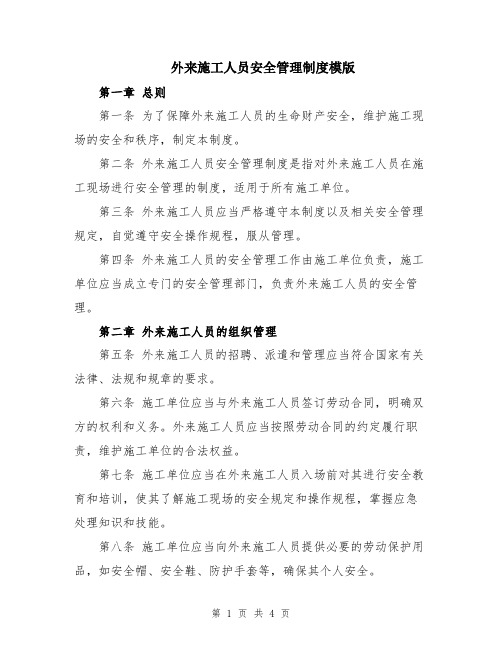 外来施工人员安全管理制度模版

第一章 总则

第一条 为了保障外来施工人员的生命财产安全，维护施工现场的安全和秩序，制定本制度。

第二条 外来施工人员安全管理制度是指对外来施工人员在施工现场进行安全管理的制度，适用于所有施工单位。

第三条 外来施工人员应当严格遵守本制度以及相关安全管理规定，自觉遵守安全操作规程，服从管理。

第四条 外来施工人员的安全管理工作由施工单位负责，施工单位应当成立专门的安全管理部门，负责外来施工人员的安全管理。

第二章 外来施工人员的组织管理

第五条 外来施工人员的招聘、派遣和管理应当符合国家有关法律、法规和规章的要求。

第六条 施工单位应当与外来施工人员签订劳动合同，明确双方的权利和义务。外来施工人员应当按照劳动合同的约定履行职责，维护施工单位的合法权益。

第七条 施工单位应当在外来施工人员入场前对其进行安全教育和培训，使其了解施工现场的安全规定和操作规程，掌握应急处理知识和技能。

第八条 施工单位应当向外来施工人员提供必要的劳动保护用品，如安全帽、安全鞋、防护手套等，确保其个人安全。

第 1 页 共 4 页